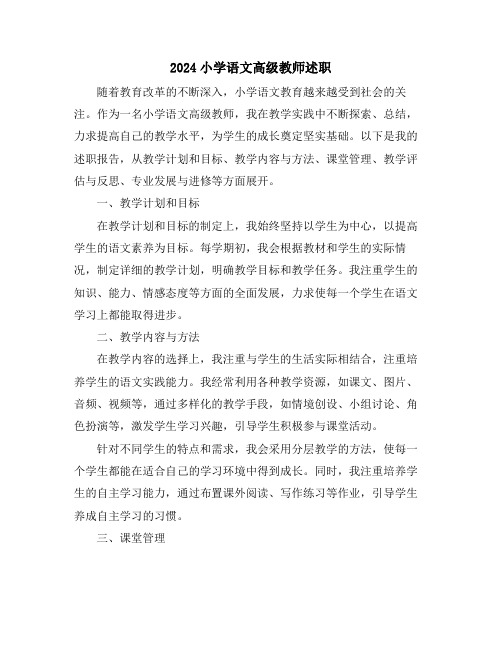 2024 小学语文高级教师述职

随着教育改革的不断深入，小学语文教育越来越受到社会的关注。作为一名小学语文高级教师，我在教学实践中不断探索、总结，力求提高自己的教学水平，为学生的成长奠定坚实基础。以下是我的述职报告，从教学计划和目标、教学内容与方法、课堂管理、教学评估与反思、专业发展与进修等方面展开。

一、教学计划和目标

在教学计划和目标的制定上，我始终坚持以学生为中心，以提高学生的语文素养为目标。每学期初，我会根据教材和学生的实际情况，制定详细的教学计划，明确教学目标和教学任务。我注重学生的知识、能力、情感态度等方面的全面发展，力求使每一个学生在语文学习上都能取得进步。

二、教学内容与方法

在教学内容的选择上，我注重与学生的生活实际相结合，注重培养学生的语文实践能力。我经常利用各种教学资源，如课文、图片、音频、视频等，通过多样化的教学手段，如情境创设、小组讨论、角色扮演等，激发学生学习兴趣，引导学生积极参与课堂活动。

针对不同学生的特点和需求，我会采用分层教学的方法，使每一个学生都能在适合自己的学习环境中得到成长。同时，我注重培养学生的自主学习能力，通过布置课外阅读、写作练习等作业，引导学生养成自主学习的习惯。

三、课堂管理